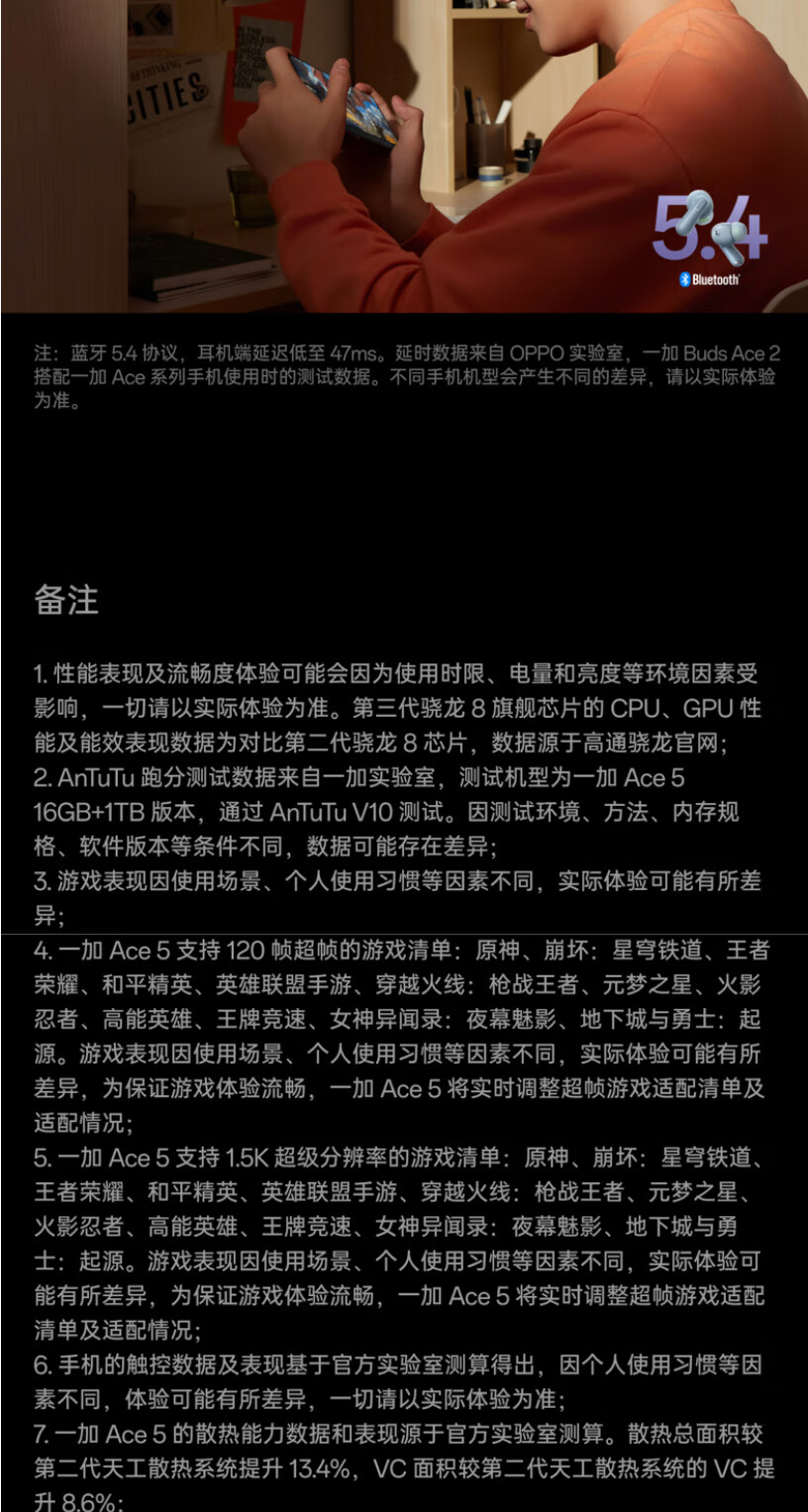 CITIES

5.4
Bluetooth

注：蓝牙 5.4 协议，耳机端延迟低至 47ms。延时数据来自 OPPO 实验室，一加 Buds Ace 2 搭配一加 Ace 系列手机使用时的测试数据。不同手机机型会产生不同的差异，请以实际体验为准。

备注

1. 性能表现及流畅度体验可能会因为使用时限、电量和亮度等环境因素受影响，一切请以实际体验为准。第三代骁龙 8 旗舰芯片的 CPU、GPU 性能及能效表现数据为对比第二代骁龙 8 芯片，数据源于高通骁龙官网；
2. AnTuTu 跑分测试数据来自一加实验室，测试机型为一加 Ace 5 16GB+1TB 版本，通过 AnTuTu V10 测试。因测试环境、方法、内存规格、软件版本等条件不同，数据可能存在差异；
3. 游戏表现因使用场景、个人使用习惯等因素不同，实际体验可能有所差异；
4. 一加 Ace 5 支持 120 帧超帧的游戏清单：原神、崩坏：星穹铁道、王者荣耀、和平精英、英雄联盟手游、穿越火线：枪战王者、元梦之星、火影忍者、高能英雄、王牌竞速、女神异闻录：夜幕魅影、地下城与勇士：起源。游戏表现因使用场景、个人使用习惯等因素不同，实际体验可能有所差异，为保证游戏体验流畅，一加 Ace 5 将实时调整超帧游戏适配清单及适配情况；
5. 一加 Ace 5 支持 1.5K 超级分辨率的游戏清单：原神、崩坏：星穹铁道、王者荣耀、和平精英、英雄联盟手游、穿越火线：枪战王者、元梦之星、火影忍者、高能英雄、王牌竞速、女神异闻录：夜幕魅影、地下城与勇士：起源。游戏表现因使用场景、个人使用习惯等因素不同，实际体验可能有所差异，为保证游戏体验流畅，一加 Ace 5 将实时调整超帧游戏适配清单及适配情况；
6. 手机的触控数据及表现基于官方实验室测算得出，因个人使用习惯等因素不同，体验可能有所差异，一切请以实际体验为准；
7. 一加 Ace 5 的散热能力数据和表现源于官方实验室测算。散热总面积较第二代天工散热系统提升 13.4%，VC 面积较第二代天工散热系统的 VC 提升 8.6%；